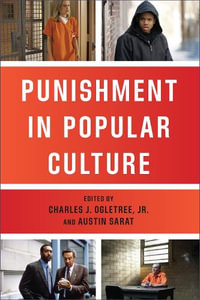 PUNISHMENT IN POPULAR CULTURE

EDITED BY
CHARLES J. OGLETREE, JR.
AND AUSTIN SARAT